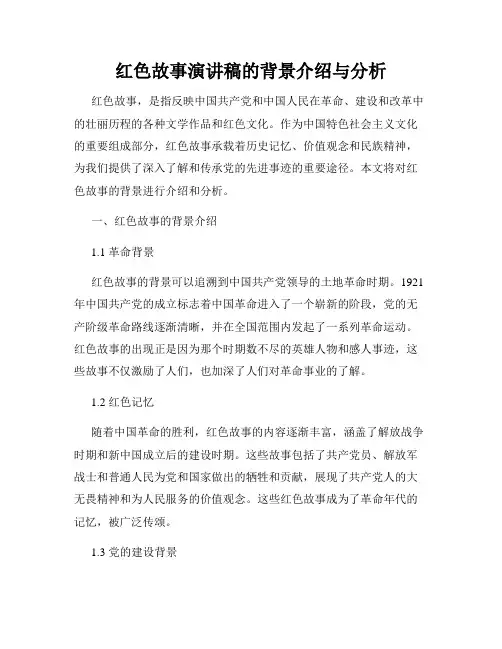 红色故事演讲稿的背景介绍与分析

红色故事，是指反映中国共产党和中国人民在革命、建设和改革中的壮丽历程的各种文学作品和红色文化。作为中国特色社会主义文化的重要组成部分，红色故事承载着历史记忆、价值观念和民族精神，为我们提供了深入了解和传承党的先进事迹的重要途径。本文将对红色故事的背景进行介绍和分析。

一、红色故事的背景介绍

1.1 革命背景

红色故事的背景可以追溯到中国共产党领导的土地革命时期。1921年中国共产党的成立标志着中国革命进入了一个崭新的阶段，党的无产阶级革命路线逐渐清晰，并在全国范围内发起了一系列革命运动。红色故事的出现正是因为那个时期数不尽的英雄人物和感人事迹，这些故事不仅激励了人们，也加深了人们对革命事业的了解。

1.2 红色记忆

随着中国革命的胜利，红色故事的内容逐渐丰富，涵盖了解放战争时期和新中国成立后的建设时期。这些故事包括了共产党员、解放军战士和普通人民为党和国家做出的牺牲和贡献，展现了共产党人的大无畏精神和为人民服务的价值观念。这些红色故事成为了革命年代的记忆，被广泛传颂。

1.3 党的建设背景